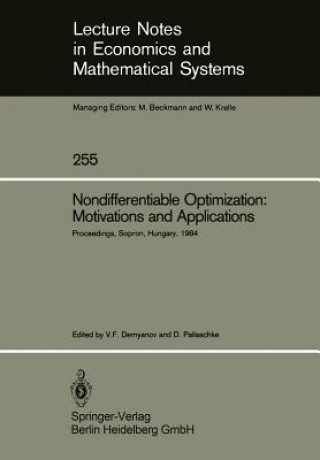 Lecture Notes in Economics and Mathematical Systems

Managing Editors: M. Beckmann and W. Krelle

255

Nondifferentiable Optimization: Motivations and Applications

Proceedings, Sopron, Hungary, 1984

Edited by V.F. Demyanov and D. Pallaschke

Springer-Verlag
Berlin Heidelberg GmbH